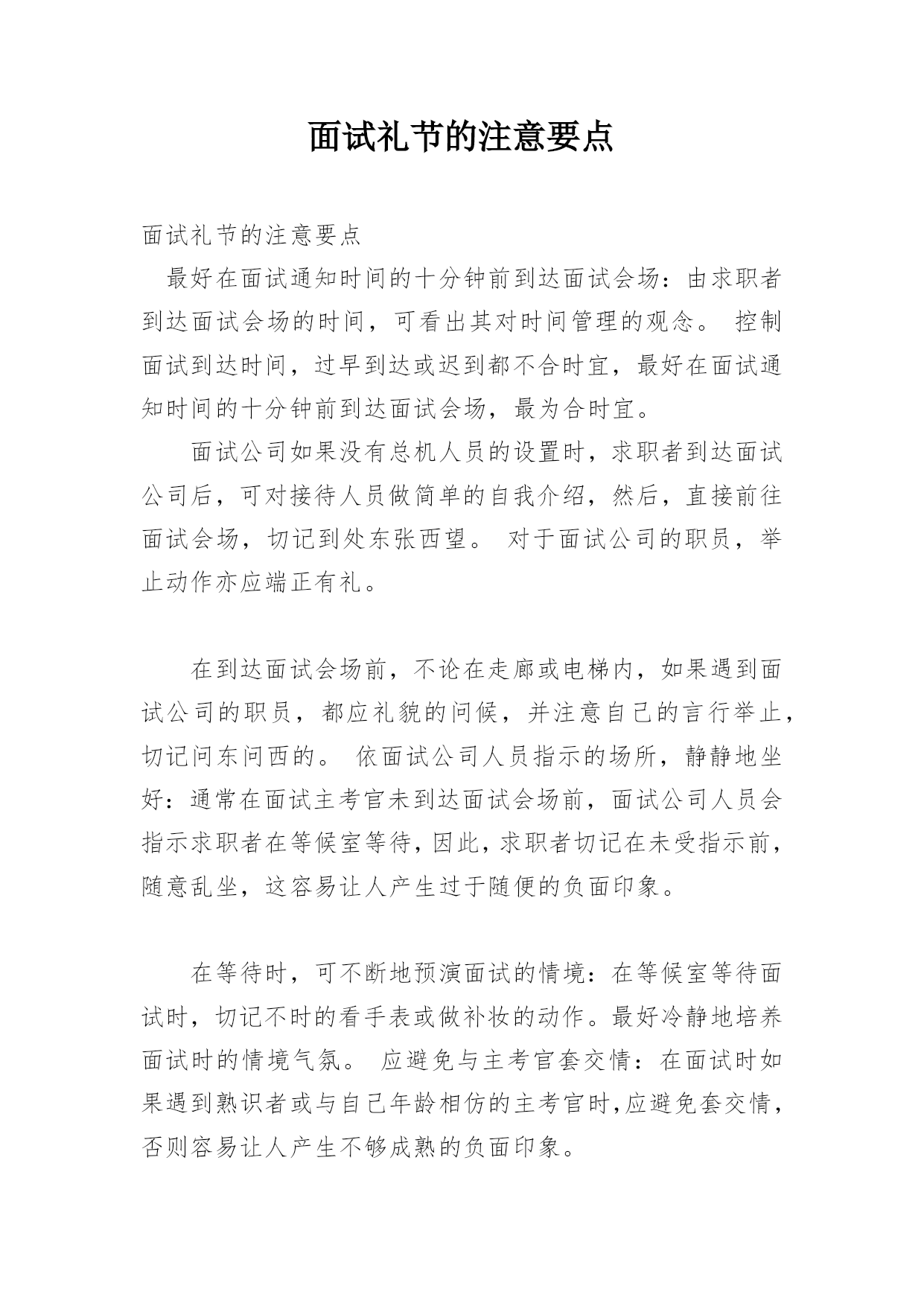 面试礼节的注意要点

面试礼节的注意要点

最好在面试通知时间的十分钟前到达面试会场：由求职者到达面试会场的时间，可看出其对时间管理的观念。 控制面试到达时间，过早到达或迟到都不合时宜，最好在面试通知时间的十分钟前到达面试会场，最为合时宜。

面试公司如果没有总机人员的设置时，求职者到达面试公司后，可对接待人员做简单的自我介绍，然后，直接前往面试会场，切记到处东张西望。 对于面试公司的职员，举止动作亦应端正有礼。

在到达面试会场前，不论在走廊或电梯内，如果遇到面试公司的职员，都应礼貌的问候，并注意自己的言行举止，切记问东问西的。 依面试公司人员指示的场所，静静地坐好：通常在面试主考官未到达面试会场前，面试公司人员会指示求职者在等候室等待，因此，求职者切记在未受指示前，随意乱坐，这容易让人产生过于随便的负面印象。

在等待时，可不断地预演面试的情境：在等候室等待面试时，切记不时的看手表或做补妆的动作。最好冷静地培养面试时的情境气氛。 应避免与主考官套交情：在面试时如果遇到熟识者或与自己年龄相仿的主考官时,应避免套交情，否则容易让人产生不够成熟的负面印象。